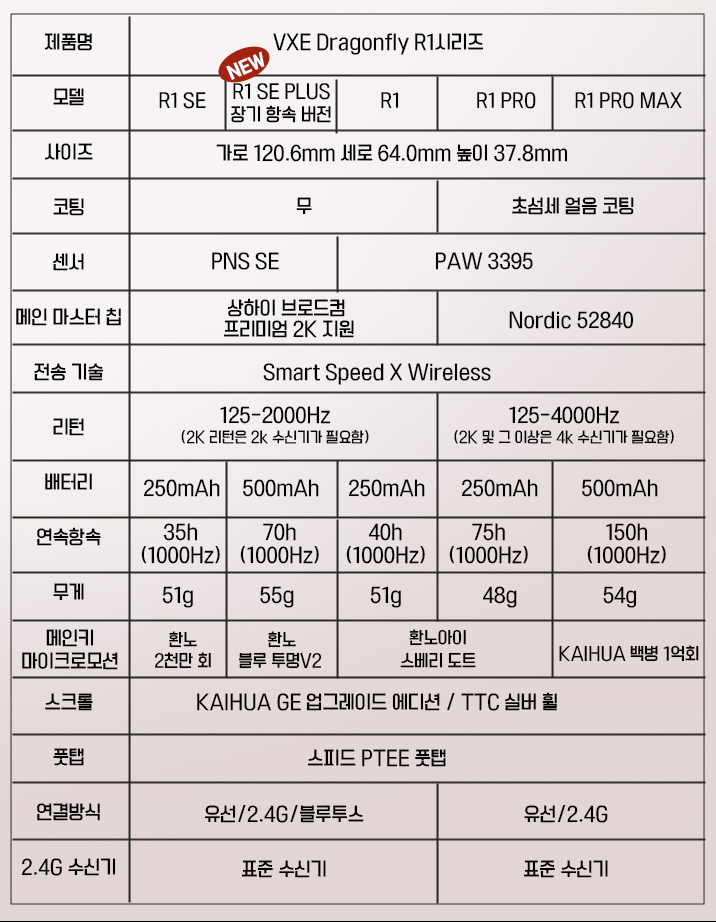 | 제품명 | VXE Dragonfly R1시리즈 | | | | |
|---|---|---|---|---|---|
| 모델 | R1 SE | NEW R1 SE PLUS 장기 항속 버전 | R1 | R1 PRO | R1 PRO MAX |
| 사이즈 | 가로 120.6mm 세로 64.0mm 높이 37.8mm | | | | |
| 코팅 | 무 | | | 초섬세 얼음 코팅 | |
| 센서 | PNS SE | | PAW 3395 | | |
| 메인 마스터 칩 | 상하이 브로드컴 프리미엄 2K 지원 | | | Nordic 52840 | |
| 전송 기술 | Smart Speed X Wireless | | | | |
| 리턴 | 125-2000Hz (2K 리턴은 2k 수신기가 필요함) | | | 125-4000Hz (2K 및 그 이상은 4k 수신기가 필요함) | |
| 배터리 | 250mAh | 500mAh | 250mAh | 250mAh | 500mAh |
| 연속항속 | 35h (1000Hz) | 70h (1000Hz) | 40h (1000Hz) | 75h (1000Hz) | 150h (1000Hz) |
| 무게 | 51g | 55g | 51g | 48g | 54g |
| 메인키 마이크로모션 | 환노 2천만 회 | 환노 블루 투명V2 | 환노아이 스베리 도트 | | KAIHUA 백병 1억회 |
| 스크롤 | KAIHUA GE 업그레이드 에디션 / TTC 실버 휠 | | | | |
| 풋탭 | 스피드 PTEE 풋탭 | | | | |
| 연결방식 | 유선/2.4G/블루투스 | | | 유선/2.4G | |
| 2.4G 수신기 | 표준 수신기 | | | 표준 수신기 | |